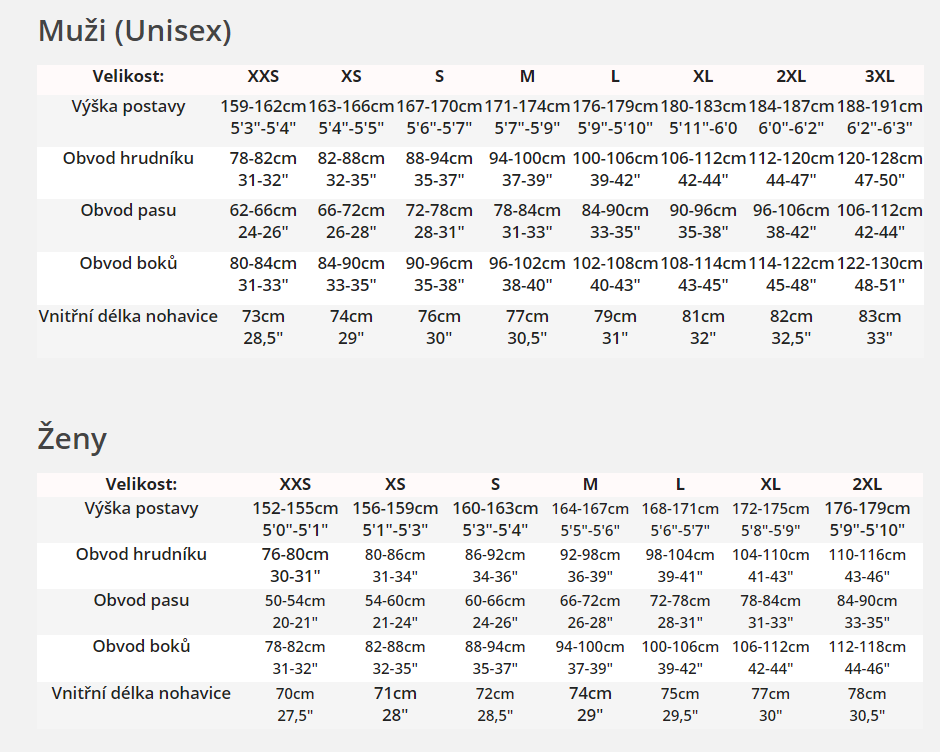 Muži (Unisex)

| Velikost: | XXS | XS | S | M | L | XL | 2XL | 3XL |
|---|---|---|---|---|---|---|---|---|
| Výška postavy | 159-162cm 5'3"-5'4" | 163-166cm 5'4"-5'5" | 167-170cm 5'6"-5'7" | 171-174cm 5'7"-5'9" | 176-179cm 5'9"-5'10" | 180-183cm 5'11"-6'0 | 184-187cm 6'0"-6'2" | 188-191cm 6'2"-6'3" |
| Obvod hrudníku | 78-82cm 31-32" | 82-88cm 32-35" | 88-94cm 35-37" | 94-100cm 37-39" | 100-106cm 39-42" | 106-112cm 42-44" | 112-120cm 44-47" | 120-128cm 47-50" |
| Obvod pasu | 62-66cm 24-26" | 66-72cm 26-28" | 72-78cm 28-31" | 78-84cm 31-33" | 84-90cm 33-35" | 90-96cm 35-38" | 96-106cm 38-42" | 106-112cm 42-44" |
| Obvod boků | 80-84cm 31-33" | 84-90cm 33-35" | 90-96cm 35-38" | 96-102cm 38-40" | 102-108cm 40-43" | 108-114cm 43-45" | 114-122cm 45-48" | 122-130cm 48-51" |
| Vnitřní délka nohavice | 73cm 28,5" | 74cm 29" | 76cm 30" | 77cm 30,5" | 79cm 31" | 81cm 32" | 82cm 32,5" | 83cm 33" |

Ženy

| Velikost: | XXS | XS | S | M | L | XL | 2XL |
|---|---|---|---|---|---|---|---|
| Výška postavy | 152-155cm 5'0"-5'1" | 156-159cm 5'1"-5'3" | 160-163cm 5'3"-5'4" | 164-167cm 5'5"-5'6" | 168-171cm 5'6"-5'7" | 172-175cm 5'8"-5'9" | 176-179cm 5'9"-5'10" |
| Obvod hrudníku | 76-80cm 30-31" | 80-86cm 31-34" | 86-92cm 34-36" | 92-98cm 36-39" | 98-104cm 39-41" | 104-110cm 41-43" | 110-116cm 43-46" |
| Obvod pasu | 50-54cm 20-21" | 54-60cm 21-24" | 60-66cm 24-26" | 66-72cm 26-28" | 72-78cm 28-31" | 78-84cm 31-33" | 84-90cm 33-35" |
| Obvod boků | 78-82cm 31-32" | 82-88cm 32-35" | 88-94cm 35-37" | 94-100cm 37-39" | 100-106cm 39-42" | 106-112cm 42-44" | 112-118cm 44-46" |
| Vnitřní délka nohavice | 70cm 27,5" | 71cm 28" | 72cm 28,5" | 74cm 29" | 75cm 29,5" | 77cm 30" | 78cm 30,5" |